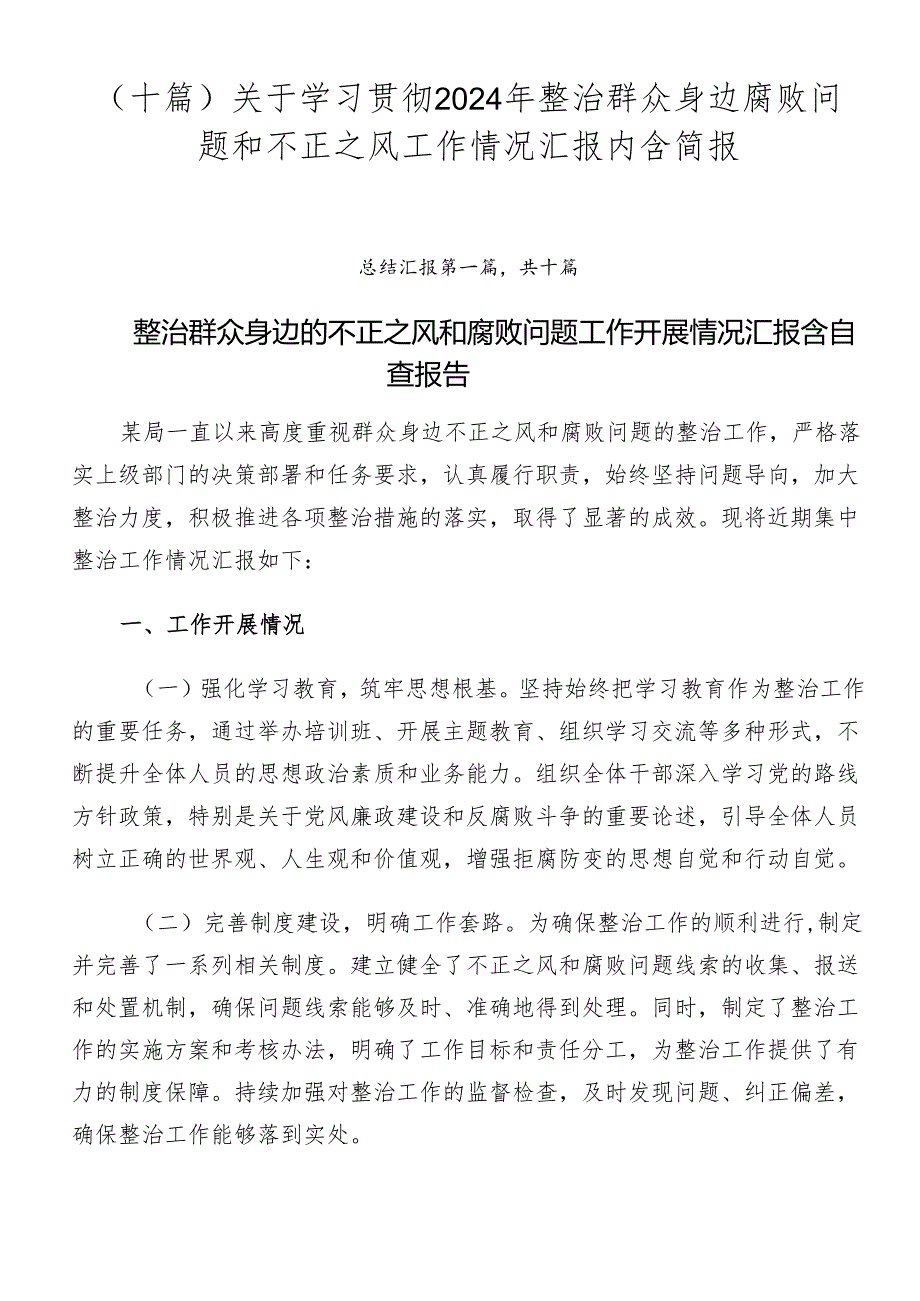 （十篇）关于学习贯彻2024年整治群众身边腐败问题和不正之风工作情况汇报内含简报

总结汇报第一篇，共十篇

整治群众身边的不正之风和腐败问题工作开展情况汇报含自查报告

某局一直以来高度重视群众身边不正之风和腐败问题的整治工作，严格落实上级部门的决策部署和任务要求，认真履行职责，始终坚持问题导向，加大整治力度，积极推进各项整治措施的落实，取得了显著的成效。现将近期集中整治工作情况汇报如下：

一、工作开展情况

（一）强化学习教育，筑牢思想根基。坚持始终把学习教育作为整治工作的重要任务，通过举办培训班、开展主题教育、组织学习交流等多种形式，不断提升全体人员的思想政治素质和业务能力。组织全体干部深入学习党的路线方针政策，特别是关于党风廉政建设和反腐败斗争的重要论述，引导全体人员树立正确的世界观、人生观和价值观，增强拒腐防变的思想自觉和行动自觉。

（二）完善制度建设，明确工作套路。为确保整治工作的顺利进行,制定并完善了一系列相关制度。建立健全了不正之风和腐败问题线索的收集、报送和处置机制，确保问题线索能够及时、准确地得到处理。同时，制定了整治工作的实施方案和考核办法，明确了工作目标和责任分工，为整治工作提供了有力的制度保障。持续加强对整治工作的监督检查，及时发现问题、纠正偏差，确保整治工作能够落到实处。